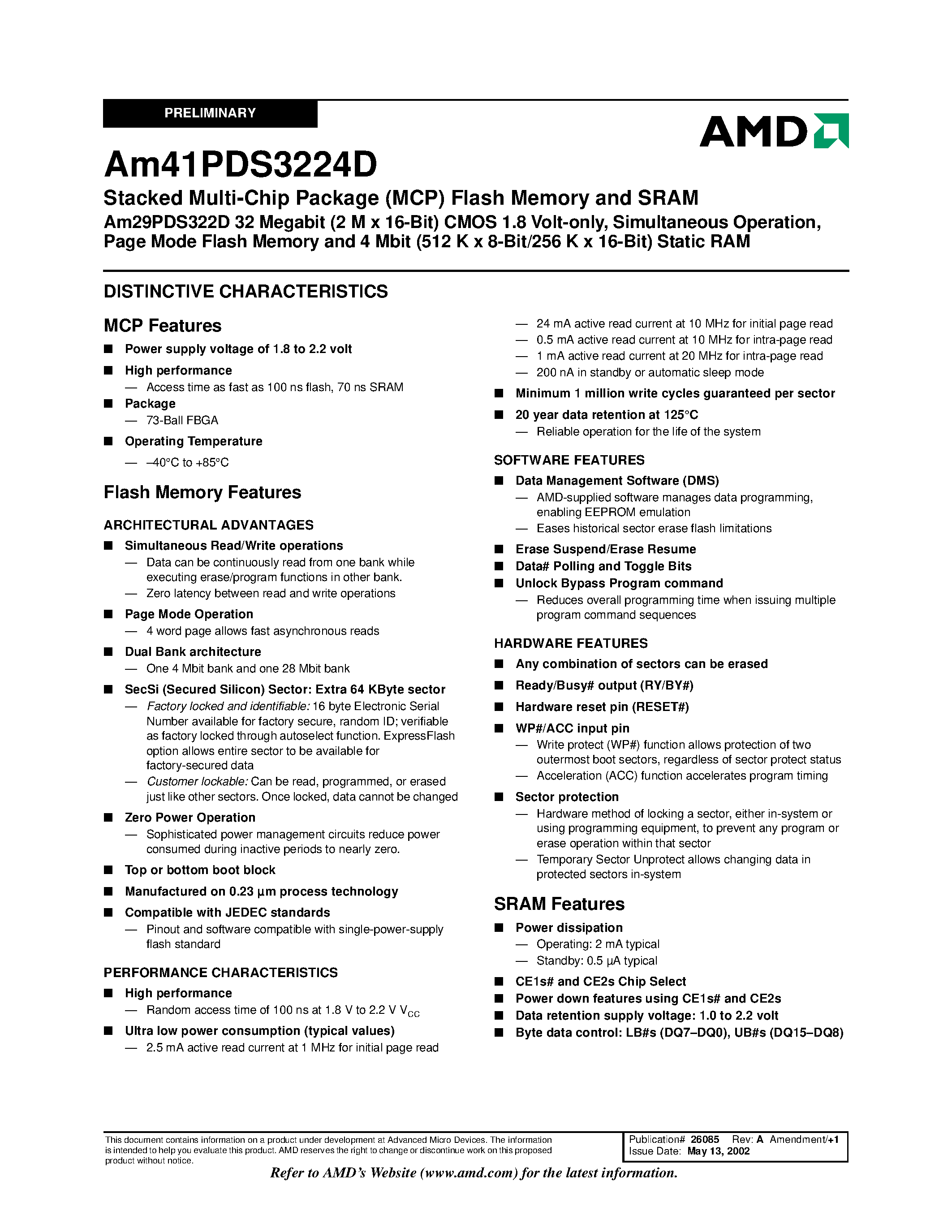 PRELIMINARY

AMD

Am41PDS3224D

Stacked Multi-Chip Package (MCP) Flash Memory and SRAM

Am29PDS322D 32 Megabit (2 M x 16-Bit) CMOS 1.8 Volt-only, Simultaneous Operation, Page Mode Flash Memory and 4 Mbit (512 K x 8-Bit/256 K x 16-Bit) Static RAM

DISTINCTIVE CHARACTERISTICS

MCP Features

■ Power supply voltage of 1.8 to 2.2 volt

■ High performance

— Access time as fast as 100 ns flash, 70 ns SRAM

■ Package

— 73-Ball FBGA

■ Operating Temperature

— –40°C to +85°C

Flash Memory Features

ARCHITECTURAL ADVANTAGES

■ Simultaneous Read/Write operations

— Data can be continuously read from one bank while executing erase/program functions in other bank.

— Zero latency between read and write operations

■ Page Mode Operation

— 4 word page allows fast asynchronous reads

■ Dual Bank architecture

— One 4 Mbit bank and one 28 Mbit bank

■ SecSi (Secured Silicon) Sector: Extra 64 KByte sector

— Factory locked and identifiable: 16 byte Electronic Serial Number available for factory secure, random ID; verifiable as factory locked through autoselect function. ExpressFlash option allows entire sector to be available for factory-secured data

— Customer lockable: Can be read, programmed, or erased just like other sectors. Once locked, data cannot be changed

■ Zero Power Operation

— Sophisticated power management circuits reduce power consumed during inactive periods to nearly zero.

■ Top or bottom boot block

■ Manufactured on 0.23 µm process technology

■ Compatible with JEDEC standards

— Pinout and software compatible with single-power-supply flash standard

PERFORMANCE CHARACTERISTICS

■ High performance

— Random access time of 100 ns at 1.8 V to 2.2 V $V_{CC}$

■ Ultra low power consumption (typical values)

— 2.5 mA active read current at 1 MHz for initial page read

— 24 mA active read current at 10 MHz for initial page read

— 0.5 mA active read current at 10 MHz for intra-page read

— 1 mA active read current at 20 MHz for intra-page read

— 200 nA in standby or automatic sleep mode

■ Minimum 1 million write cycles guaranteed per sector

■ 20 year data retention at 125°C

— Reliable operation for the life of the system

SOFTWARE FEATURES

■ Data Management Software (DMS)

— AMD-supplied software manages data programming, enabling EEPROM emulation

— Eases historical sector erase flash limitations

■ Erase Suspend/Erase Resume

■ Data# Polling and Toggle Bits

■ Unlock Bypass Program command

— Reduces overall programming time when issuing multiple program command sequences

HARDWARE FEATURES

■ Any combination of sectors can be erased

■ Ready/Busy# output (RY/BY#)

■ Hardware reset pin (RESET#)

■ WP#/ACC input pin

— Write protect (WP#) function allows protection of two outermost boot sectors, regardless of sector protect status

— Acceleration (ACC) function accelerates program timing

■ Sector protection

— Hardware method of locking a sector, either in-system or using programming equipment, to prevent any program or erase operation within that sector

— Temporary Sector Unprotect allows changing data in protected sectors in-system

SRAM Features

■ Power dissipation

— Operating: 2 mA typical

— Standby: 0.5 µA typical

■ CE1s# and CE2s Chip Select

■ Power down features using CE1s# and CE2s

■ Data retention supply voltage: 1.0 to 2.2 volt

■ Byte data control: LB#s (DQ7–DQ0), UB#s (DQ15–DQ8)

This document contains information on a product under development at Advanced Micro Devices. The information is intended to help you evaluate this product. AMD reserves the right to change or discontinue work on this proposed product without notice.

Publication# 26085 Rev: A Amendment/+1
Issue Date: May 13, 2002

Refer to AMD's Website (www.amd.com) for the latest information.